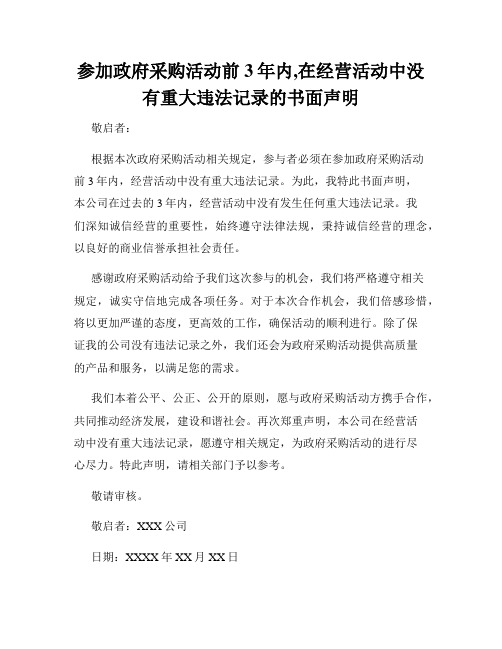 参加政府采购活动前 3 年内,在经营活动中没有重大违法记录的书面声明

敬启者：

根据本次政府采购活动相关规定，参与者必须在参加政府采购活动前 3 年内，经营活动中没有重大违法记录。为此，我特此书面声明，本公司在过去的 3 年内，经营活动中没有发生任何重大违法记录。我们深知诚信经营的重要性，始终遵守法律法规，秉持诚信经营的理念，以良好的商业信誉承担社会责任。

感谢政府采购活动给予我们这次参与的机会，我们将严格遵守相关规定，诚实守信地完成各项任务。对于本次合作机会，我们倍感珍惜，将以更加严谨的态度，更高效的工作，确保活动的顺利进行。除了保证我的公司没有违法记录之外，我们还会为政府采购活动提供高质量的产品和服务，以满足您的需求。

我们本着公平、公正、公开的原则，愿与政府采购活动方携手合作，共同推动经济发展，建设和谐社会。再次郑重声明，本公司在经营活动中没有重大违法记录，愿遵守相关规定，为政府采购活动的进行尽心尽力。特此声明，请相关部门予以参考。

敬请审核。

敬启者：XXX 公司

日期：XXXX 年 XX 月 XX 日